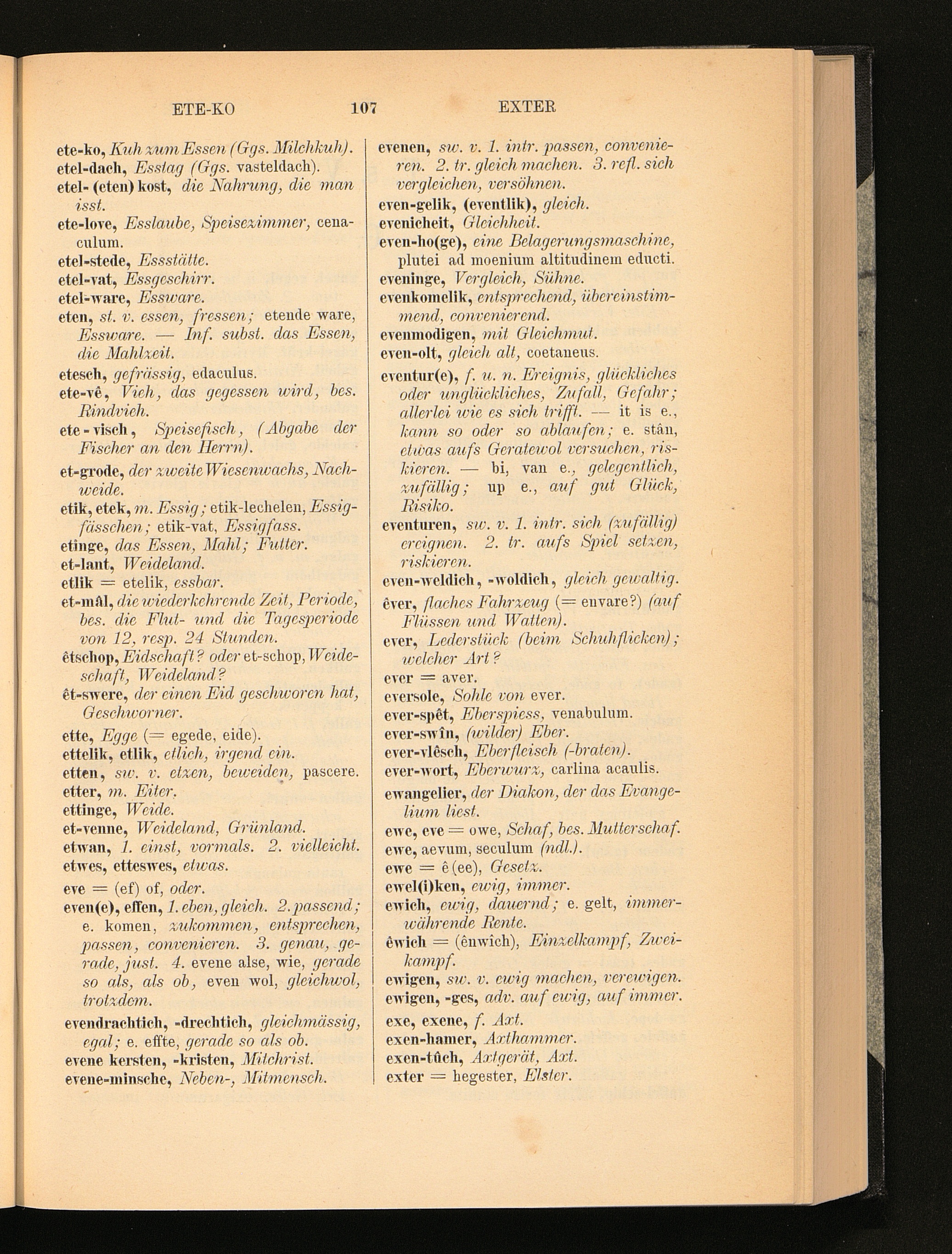 ETE-KO 107 EXTER

ete-ko, Kuh zum Essen (Ggs. Milchkuh).
etel-dach, Esstag (Ggs. vasteldach).
etel- (eten) kost, die Nahrung, die man isst.
ete-love, Esslaube, Speisezimmer, cenaculum.
etel-stede, Essstätte.
etel-vat, Essgeschirr.
etel-ware, Essware.
eten, st. v. essen, fressen; etende ware, Essware. — Inf. subst. das Essen, die Mahlzeit.
etesch, gefrässig, edaculus.
ete-vê, Vieh, das gegessen wird, bes. Rindvieh.
ete-visch, Speisefisch, (Abgabe der Fischer an den Herrn).
et-grode, der zweite Wiesenwachs, Nachweide.
etik, etek, m. Essig; etik-lechelen, Essigfässchen; etik-vat, Essigfass.
etinge, das Essen, Mahl; Futter.
et-lant, Weideland.
etlik = etelik, essbar.
et-mâl, die wiederkehrende Zeit, Periode, bes. die Flut- und die Tagesperiode von 12, resp. 24 Stunden.
êtschop, Eidschaft? oder et-schop, Weideschaft, Weideland?
êt-swere, der einen Eid geschworen hat, Geschworner.
ette, Egge (= egede, eide).
ettelik, etlik, etlich, irgend ein.
etten, sw. v. etzen, beweiden, pascere.
etter, m. Eiter.
ettinge, Weide.
et-venne, Weideland, Grünland.
etwan, 1. einst, vormals. 2. vielleicht.
etwes, etteswes, etwas.
eve = (ef) of, oder.
even(e), effen, 1. eben, gleich. 2. passend; e. komen, zukommen, entsprechen, passen, convenieren. 3. genau, gerade, just. 4. evene alse, wie, gerade so als, als ob, even wol, gleichwol, trotzdem.
evendrachtich, -drechtich, gleichmässig, egal; e. effte, gerade so als ob.
evene kersten, -kristen, Mitchrist.
evene-minsche, Neben-, Mitmensch.

evenen, sw. v. 1. intr. passen, convenieren. 2. tr. gleich machen. 3. refl. sich vergleichen, versöhnen.
even-gelik, (eventlik), gleich.
evenicheit, Gleichheit.
even-ho(ge), eine Belagerungsmaschine, plutei ad moenium altitudinem educti.
eveninge, Vergleich, Sühne.
evenkomelik, entsprechend, übereinstimmend, convenierend.
evenmodigen, mit Gleichmut.
even-olt, gleich alt, coetaneus.
eventur(e), f. u. n. Ereignis, glückliches oder unglückliches, Zufall, Gefahr; allerlei wie es sich trifft. — it is e., kann so oder so ablaufen; e. stân, etwas aufs Geratewol versuchen, riskieren. — bi, van e., gelegentlich, zufällig; up e., auf gut Glück, Risiko.
eventuren, sw. v. 1. intr. sich (zufällig) ereignen. 2. tr. aufs Spiel setzen, riskieren.
even-weldich, -woldich, gleich gewaltig.
êver, flaches Fahrzeug (= envare?) (auf Flüssen und Watten).
ever, Lederstück (beim Schuhflicken); welcher Art?
ever = aver.
eversole, Sohle von ever.
ever-spêt, Eberspiess, venabulum.
ever-swîn, (wilder) Eber.
ever-vlêsch, Eberfleisch (-braten).
ever-wort, Eberwurz, carlina acaulis.
ewangelier, der Diakon, der das Evangelium liest.
ewe, eve = owe, Schaf, bes. Mutterschaf.
ewe, aevum, seculum (ndl.).
ewe = ê (ee), Gesetz.
ewel(i)ken, ewig, immer.
ewich, ewig, dauernd; e. gelt, immerwährende Rente.
êwich = (ênwîch), Einzelkampf, Zweikampf.
ewigen, sw. v. ewig machen, verewigen.
ewigen, -ges, adv. auf ewig, auf immer.
exe, exene, f. Axt.
exen-hamer, Axthammer.
exen-tûch, Axtgerät, Axt.
exter = hegester, Elster.